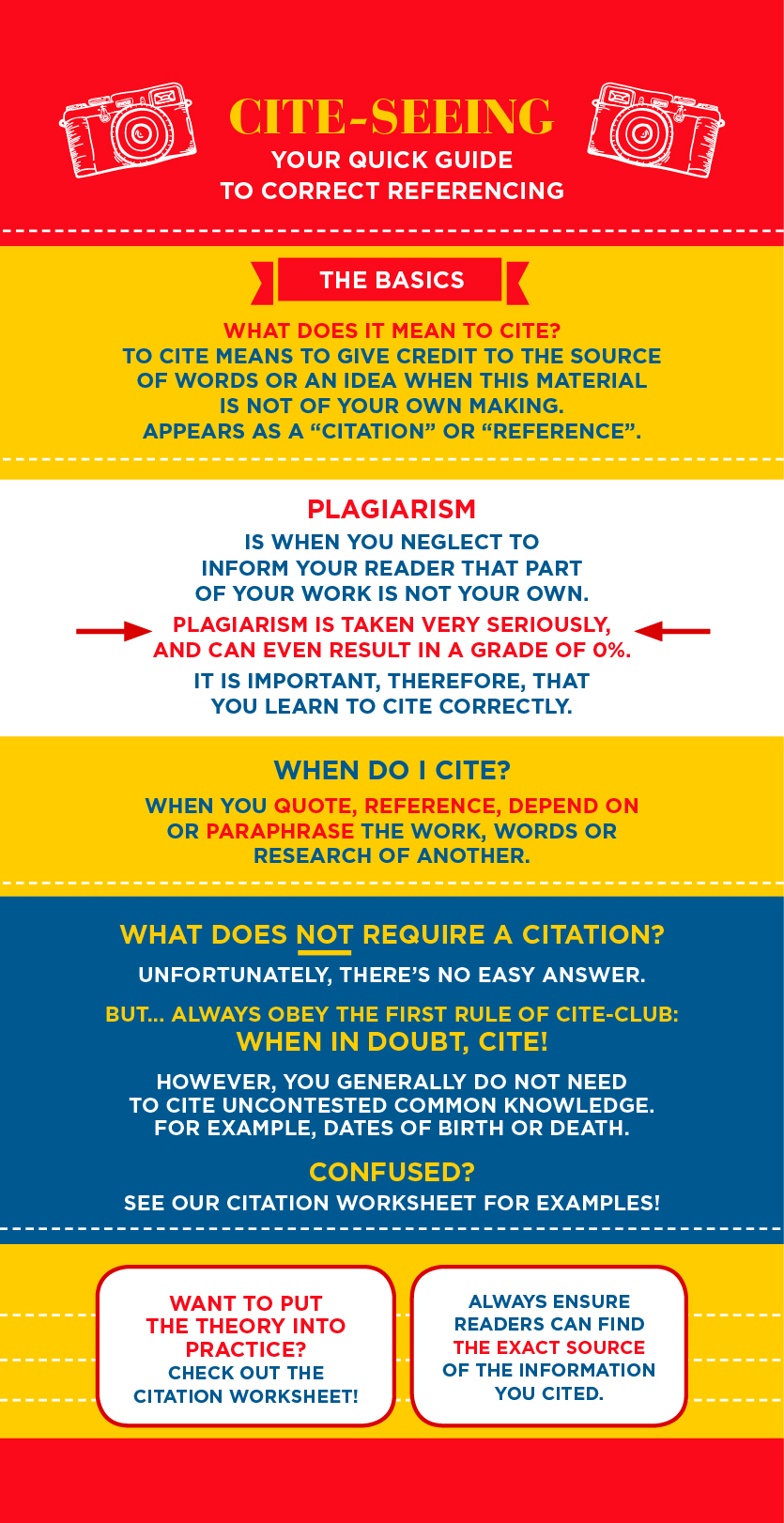 CITE-SEEING
YOUR QUICK GUIDE
TO CORRECT REFERENCING

THE BASICS

WHAT DOES IT MEAN TO CITE?
TO CITE MEANS TO GIVE CREDIT TO THE SOURCE OF WORDS OR AN IDEA WHEN THIS MATERIAL IS NOT OF YOUR OWN MAKING. APPEARS AS A "CITATION" OR "REFERENCE".

PLAGIARISM
IS WHEN YOU NEGLECT TO INFORM YOUR READER THAT PART OF YOUR WORK IS NOT YOUR OWN.

PLAGIARISM IS TAKEN VERY SERIOUSLY, AND CAN EVEN RESULT IN A GRADE OF 0%.

IT IS IMPORTANT, THEREFORE, THAT YOU LEARN TO CITE CORRECTLY.

WHEN DO I CITE?
WHEN YOU QUOTE, REFERENCE, DEPEND ON OR PARAPHRASE THE WORK, WORDS OR RESEARCH OF ANOTHER.

WHAT DOES NOT REQUIRE A CITATION?
UNFORTUNATELY, THERE'S NO EASY ANSWER.

BUT... ALWAYS OBEY THE FIRST RULE OF CITE-CLUB:
WHEN IN DOUBT, CITE!

HOWEVER, YOU GENERALLY DO NOT NEED TO CITE UNCONTESTED COMMON KNOWLEDGE. FOR EXAMPLE, DATES OF BIRTH OR DEATH.

CONFUSED?
SEE OUR CITATION WORKSHEET FOR EXAMPLES!

WANT TO PUT THE THEORY INTO PRACTICE?
CHECK OUT THE CITATION WORKSHEET!

ALWAYS ENSURE READERS CAN FIND THE EXACT SOURCE OF THE INFORMATION YOU CITED.